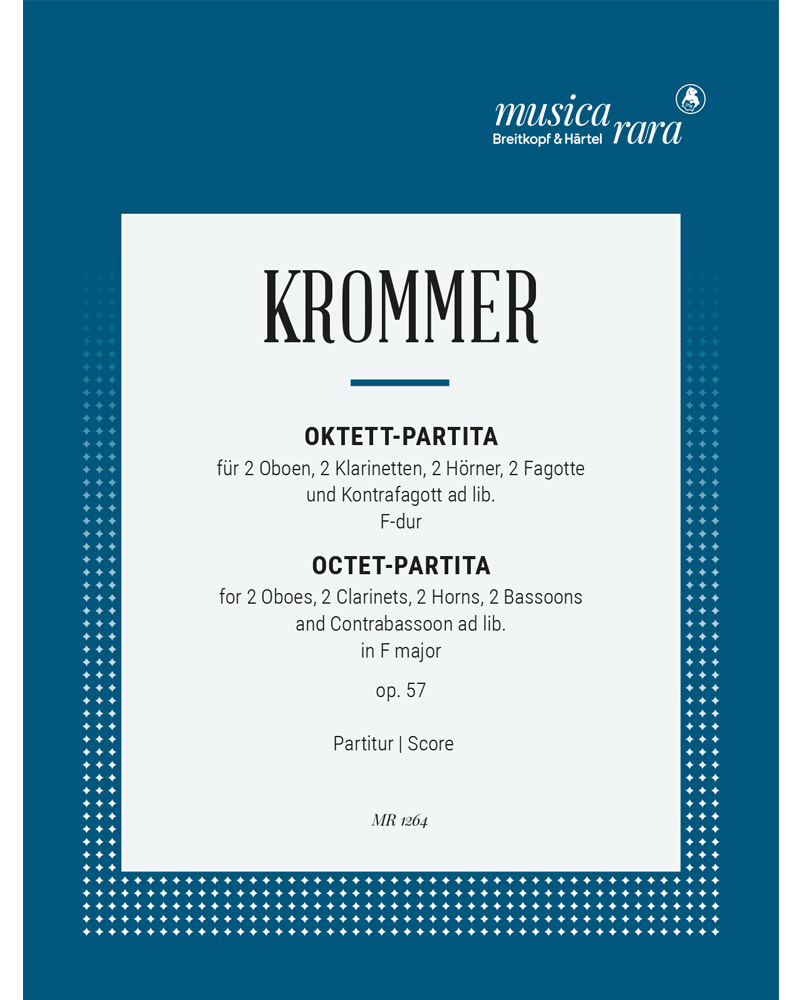 musica rara
Breitkopf & Härtel

KROMMER

OKTETT-PARTITA
für 2 Oboen, 2 Klarinetten, 2 Hörner, 2 Fagotte und Kontrafagott ad lib.
F-dur

OCTET-PARTITA
for 2 Oboes, 2 Clarinets, 2 Horns, 2 Bassoons and Contrabassoon ad lib.
in F major

op. 57

Partitur | Score

MR 1264